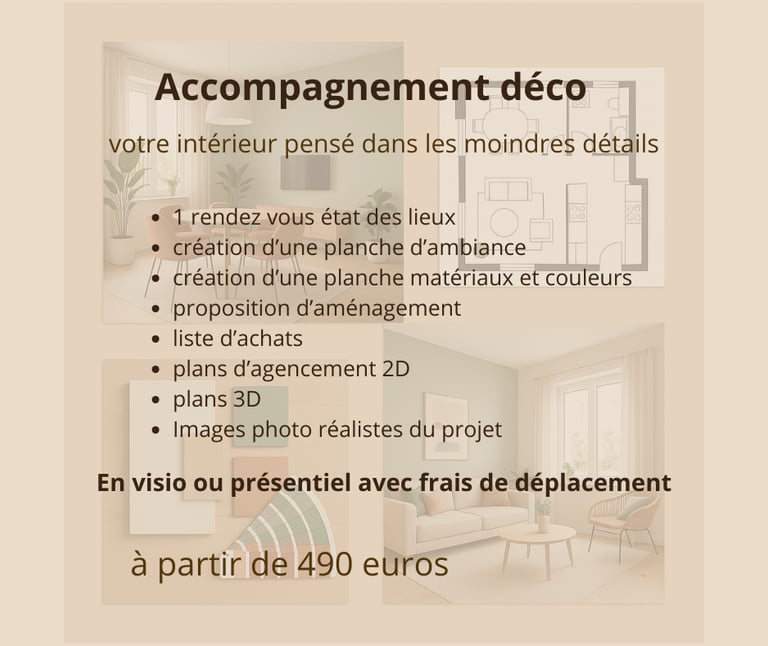 Accompagnement déco

votre intérieur pensé dans les moindres détails

• 1 rendez vous état des lieux
• création d'une planche d'ambiance
• création d'une planche matériaux et couleurs
• proposition d'aménagement
• liste d'achats
• plans d'agencement 2D
• plans 3D
• Images photo réalistes du projet

En visio ou présentiel avec frais de déplacement

à partir de 490 euros